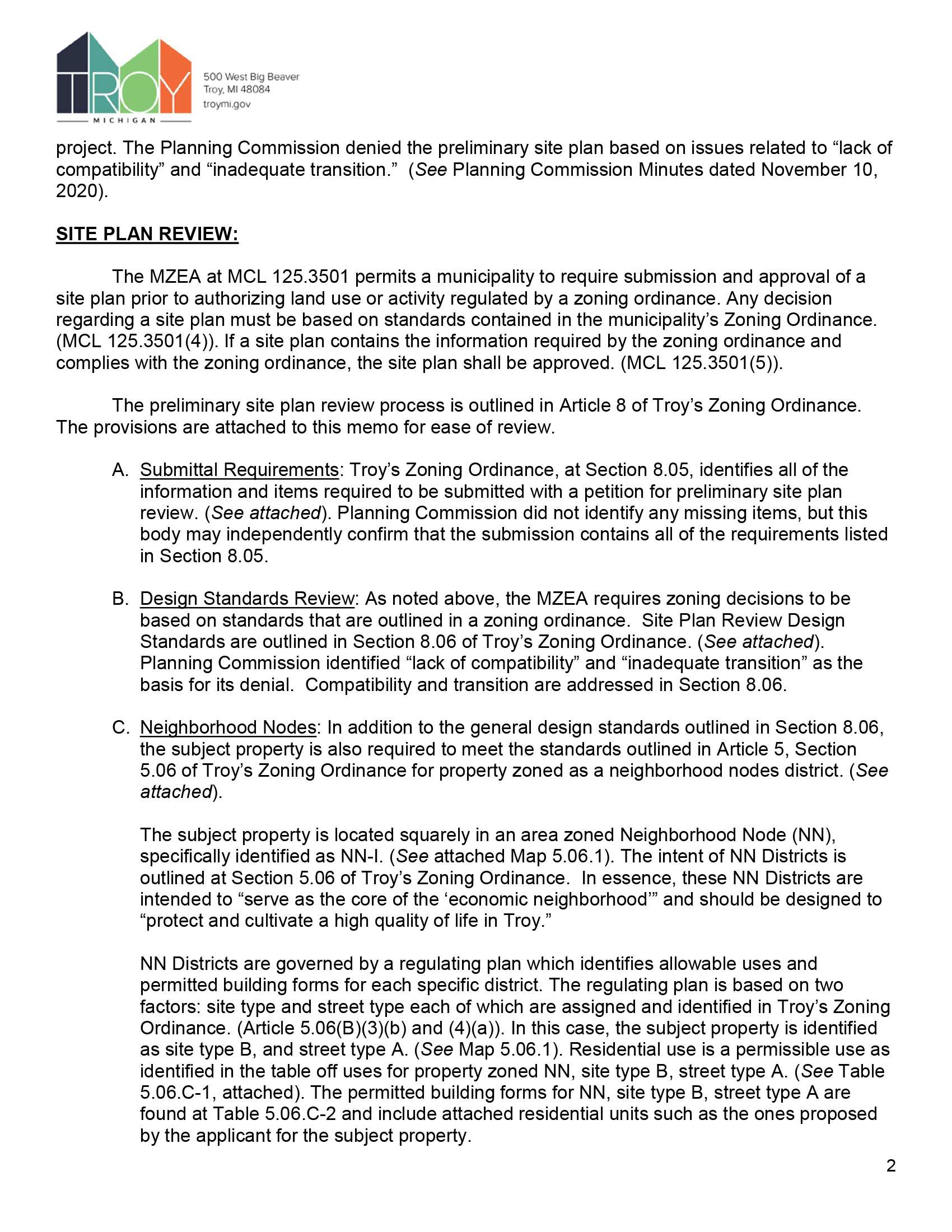 TROY
MICHIGAN
500 West Big Beaver
Troy, MI 48084
troymi.gov

project. The Planning Commission denied the preliminary site plan based on issues related to “lack of compatibility” and “inadequate transition.” (See Planning Commission Minutes dated November 10, 2020).

SITE PLAN REVIEW:

The MZEA at MCL 125.3501 permits a municipality to require submission and approval of a site plan prior to authorizing land use or activity regulated by a zoning ordinance. Any decision regarding a site plan must be based on standards contained in the municipality’s Zoning Ordinance. (MCL 125.3501(4)). If a site plan contains the information required by the zoning ordinance and complies with the zoning ordinance, the site plan shall be approved. (MCL 125.3501(5)).

The preliminary site plan review process is outlined in Article 8 of Troy’s Zoning Ordinance. The provisions are attached to this memo for ease of review.

A. Submittal Requirements: Troy’s Zoning Ordinance, at Section 8.05, identifies all of the information and items required to be submitted with a petition for preliminary site plan review. (See attached). Planning Commission did not identify any missing items, but this body may independently confirm that the submission contains all of the requirements listed in Section 8.05.

B. Design Standards Review: As noted above, the MZEA requires zoning decisions to be based on standards that are outlined in a zoning ordinance. Site Plan Review Design Standards are outlined in Section 8.06 of Troy’s Zoning Ordinance. (See attached). Planning Commission identified “lack of compatibility” and “inadequate transition” as the basis for its denial. Compatibility and transition are addressed in Section 8.06.

C. Neighborhood Nodes: In addition to the general design standards outlined in Section 8.06, the subject property is also required to meet the standards outlined in Article 5, Section 5.06 of Troy’s Zoning Ordinance for property zoned as a neighborhood nodes district. (See attached).

The subject property is located squarely in an area zoned Neighborhood Node (NN), specifically identified as NN-I. (See attached Map 5.06.1). The intent of NN Districts is outlined at Section 5.06 of Troy’s Zoning Ordinance. In essence, these NN Districts are intended to “serve as the core of the ‘economic neighborhood’” and should be designed to “protect and cultivate a high quality of life in Troy.”

NN Districts are governed by a regulating plan which identifies allowable uses and permitted building forms for each specific district. The regulating plan is based on two factors: site type and street type each of which are assigned and identified in Troy’s Zoning Ordinance. (Article 5.06(B)(3)(b) and (4)(a)). In this case, the subject property is identified as site type B, and street type A. (See Map 5.06.1). Residential use is a permissible use as identified in the table off uses for property zoned NN, site type B, street type A. (See Table 5.06.C-1, attached). The permitted building forms for NN, site type B, street type A are found at Table 5.06.C-2 and include attached residential units such as the ones proposed by the applicant for the subject property.

2